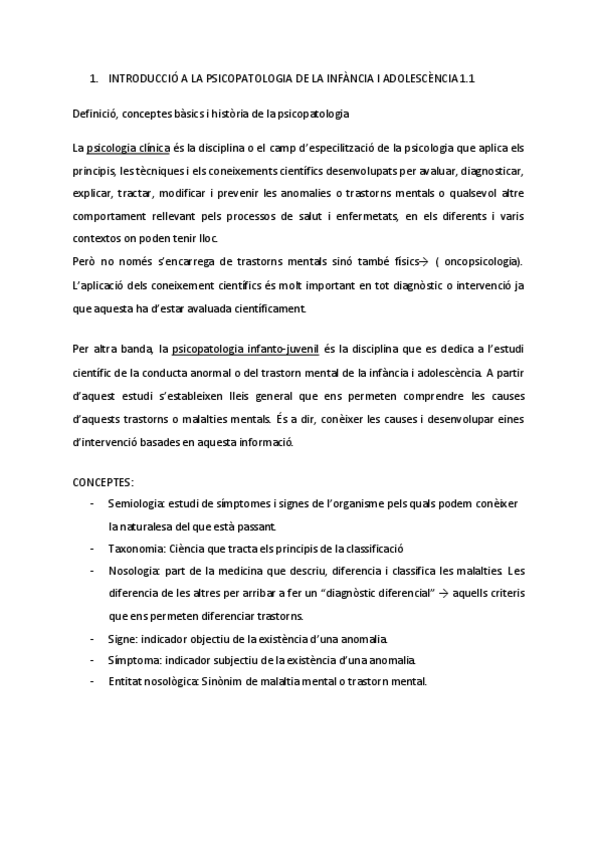 1. INTRODUCCIÓ A LA PSICOPATOLOGIA DE LA INFÀNCIA I ADOLESCÈNCIA 1.1

Definició, conceptes bàsics i història de la psicopatologia

La psicologia clínica és la disciplina o el camp d'especilització de la psicologia que aplica els principis, les tècniques i els coneixements científics desenvolupats per avaluar, diagnosticar, explicar, tractar, modificar i prevenir les anomalies o trastorns mentals o qualsevol altre comportament rellevant pels processos de salut i enfermetats, en els diferents i varis contextos on poden tenir lloc.
Però no només s'encarrega de trastorns mentals sinó també físics→ ( oncopsicologia). L'aplicació dels coneixement científics és molt important en tot diagnòstic o intervenció ja que aquesta ha d'estar avaluada científicament.

Per altra banda, la psicopatologia infanto-juvenil és la disciplina que es dedica a l'estudi científic de la conducta anormal o del trastorn mental de la infància i adolescència. A partir d'aquest estudi s'estableixen lleis general que ens permeten comprendre les causes d'aquests trastorns o malalties mentals. És a dir, conèixer les causes i desenvolupar eines d'intervenció basades en aquesta informació.

CONCEPTES:
- Semiologia: estudi de símptomes i signes de l'organisme pels quals podem conèixer la naturalesa del que està passant.
- Taxonomia: Ciència que tracta els principis de la classificació
- Nosologia: part de la medicina que descriu, diferencia i classifica les malalties. Les diferencia de les altres per arribar a fer un "diagnòstic diferencial" → aquells criteris que ens permeten diferenciar trastorns.
- Signe: indicador objectiu de la existència d'una anomalia.
- Símptoma: indicador subjectiu de la existència d'una anomalia.
- Entitat nosològica: Sinònim de malaltia mental o trastorn mental.